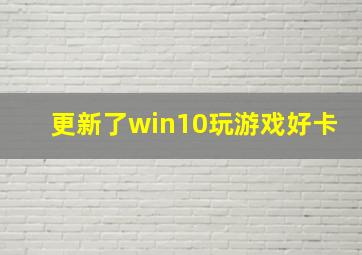 更新了win10玩游戏好卡